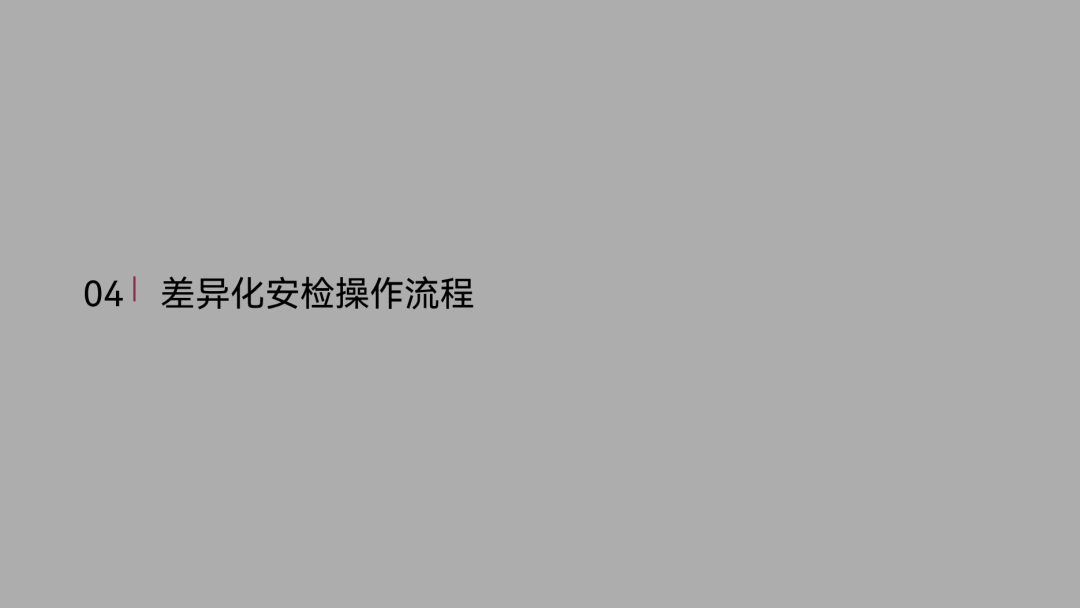 04 差异化安检操作流程